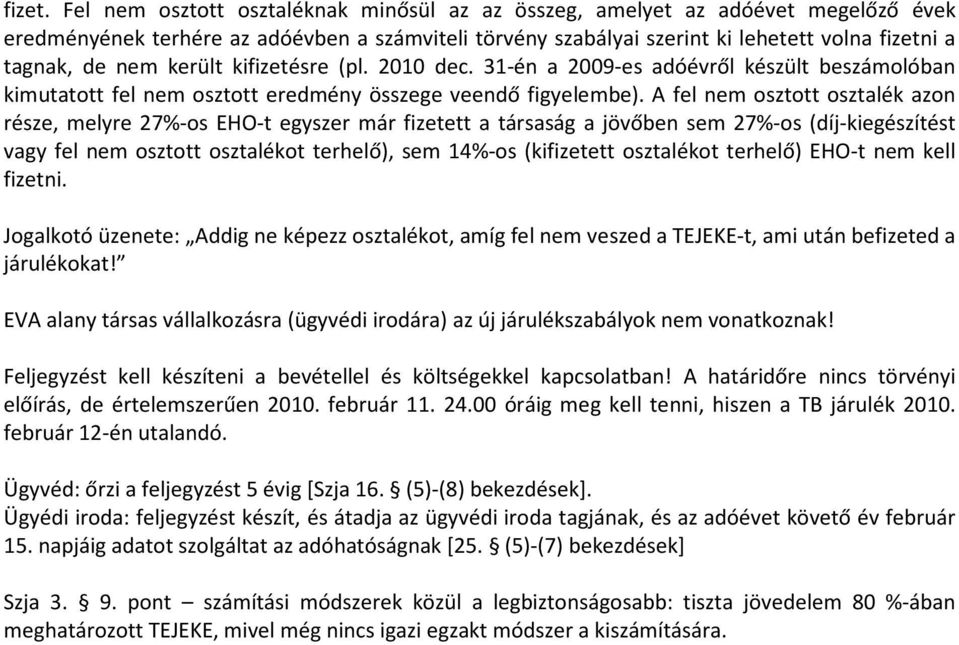 fizet. Fel nem osztott osztaléknak minősül az az összeg, amelyet az adóévet megelőző évek eredményének terhére az adóévben a számviteli törvény szabályai szerint ki lehetett volna fizetni a tagnak, de nem került kifizetésre (pl. 2010 dec. 31-én a 2009-es adóévről készült beszámolóban kimutatott fel nem osztott eredmény összege veendő figyelembe). A fel nem osztott osztalék azon része, melyre 27%-os EHO-t egyszer már fizetett a társaság a jövőben sem 27%-os (díj-kiegészítést vagy fel nem osztott osztalékot terhelő), sem 14%-os (kifizetett osztalékot terhelő) EHO-t nem kell fizetni.

Jogalkotó üzenete: „Addig ne képezz osztalékot, amíg fel nem veszed a TEJEKE-t, ami után befizeted a járulékokat!"

EVA alany társas vállalkozásra (ügyvédi irodára) az új járulékszabályok nem vonatkoznak!

Feljegyzést kell készíteni a bevétellel és költségekkel kapcsolatban! A határidőre nincs törvényi előírás, de értelemszerűen 2010. február 11. 24.00 óráig meg kell tenni, hiszen a TB járulék 2010. február 12-én utalandó.

Ügyvéd: őrzi a feljegyzést 5 évig [Szja 16. § (5)-(8) bekezdések].
Ügyédi iroda: feljegyzést készít, és átadja az ügyvédi iroda tagjának, és az adóévet követő év február 15. napjáig adatot szolgáltat az adóhatóságnak [25. § (5)-(7) bekezdések]

Szja 3. § 9. pont – számítási módszerek közül a legbiztonságosabb: tiszta jövedelem 80 %-ában meghatározott TEJEKE, mivel még nincs igazi egzakt módszer a kiszámítására.